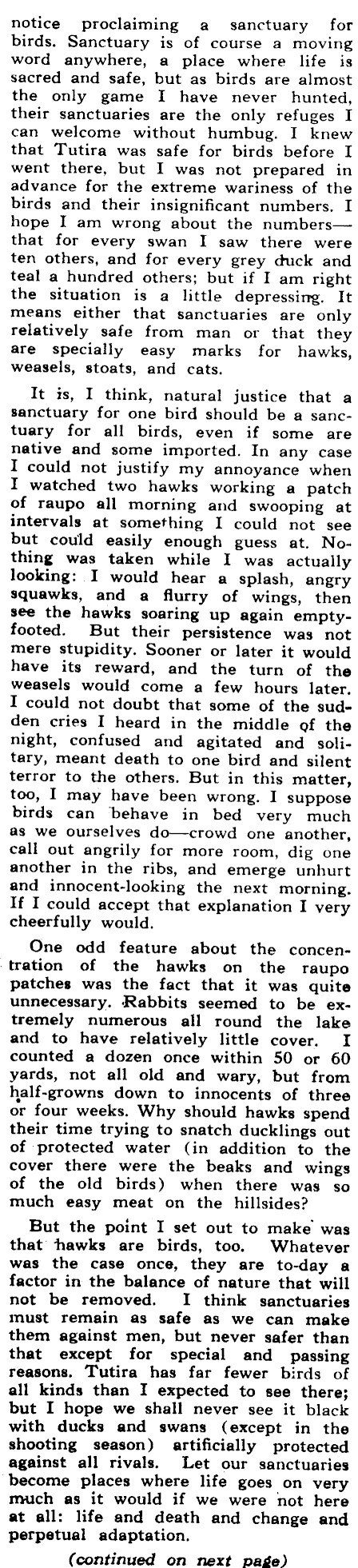 notice proclaiming a sanctuary for birds. Sanctuary is of course a moving word anywhere, a place where life is sacred and safe, but as birds are almost the only game I have never hunted, their sanctuaries are the only refuges I can welcome without humbug. I knew that Tutira was safe for birds before I went there, but I was not prepared in advance for the extreme wariness of the birds and their insignificant numbers. I hope I am wrong about the numbers—that for every swan I saw there were ten others, and for every grey duck and teal a hundred others; but if I am right the situation is a little depressing. It means either that sanctuaries are only relatively safe from man or that they are specially easy marks for hawks, weasels, stoats, and cats.

It is, I think, natural justice that a sanctuary for one bird should be a sanctuary for all birds, even if some are native and some imported. In any case I could not justify my annoyance when I watched two hawks working a patch of raupo all morning and swooping at intervals at something I could not see but could easily enough guess at. Nothing was taken while I was actually looking: I would hear a splash, angry squawks, and a flurry of wings, then see the hawks soaring up again empty-footed. But their persistence was not mere stupidity. Sooner or later it would have its reward, and the turn of the weasels would come a few hours later. I could not doubt that some of the sudden cries I heard in the middle of the night, confused and agitated and solitary, meant death to one bird and silent terror to the others. But in this matter, too, I may have been wrong. I suppose birds can behave in bed very much as we ourselves do—crowd one another, call out angrily for more room, dig one another in the ribs, and emerge unhurt and innocent-looking the next morning. If I could accept that explanation I very cheerfully would.

One odd feature about the concentration of the hawks on the raupo patches was the fact that it was quite unnecessary. Rabbits seemed to be extremely numerous all round the lake and to have relatively little cover. I counted a dozen once within 50 or 60 yards, not all old and wary, but from half-growns down to innocents of three or four weeks. Why should hawks spend their time trying to snatch ducklings out of protected water (in addition to the cover there were the beaks and wings of the old birds) when there was so much easy meat on the hillsides?

But the point I set out to make was that hawks are birds, too. Whatever was the case once, they are to-day a factor in the balance of nature that will not be removed. I think sanctuaries must remain as safe as we can make them against men, but never safer than that except for special and passing reasons. Tutira has far fewer birds of all kinds than I expected to see there; but I hope we shall never see it black with ducks and swans (except in the shooting season) artificially protected against all rivals. Let our sanctuaries become places where life goes on very much as it would if we were not here at all: life and death and change and perpetual adaptation.

(continued on next page)